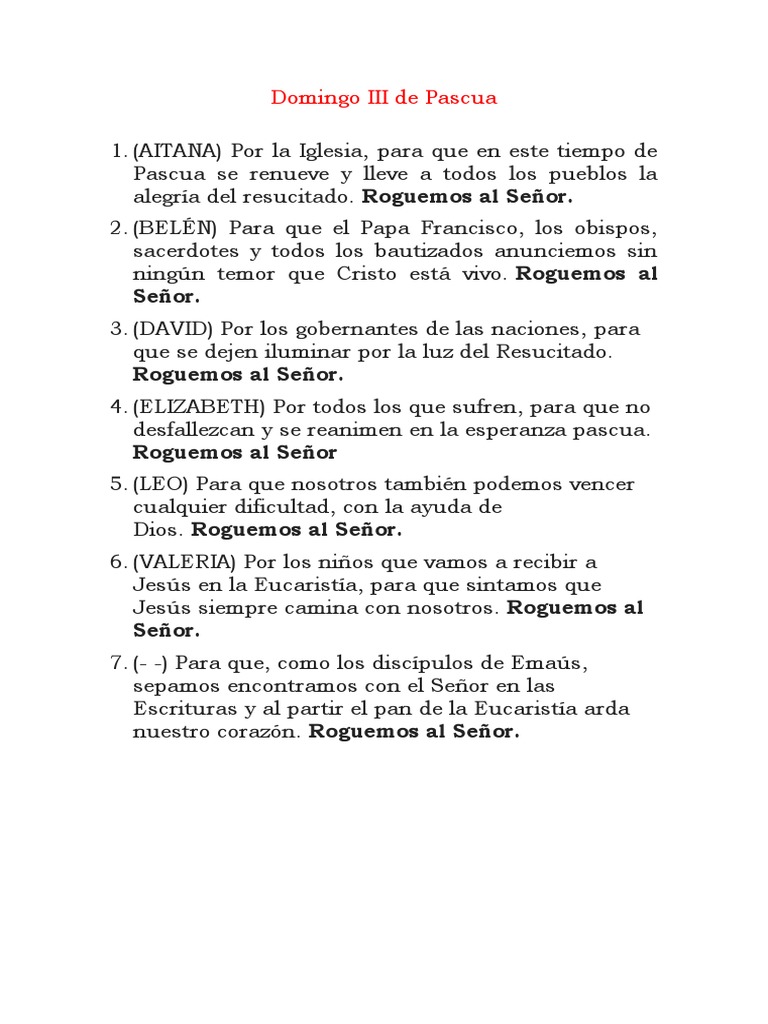 Domingo III de Pascua

1. (AITANA) Por la Iglesia, para que en este tiempo de Pascua se renueve y lleve a todos los pueblos la alegría del resucitado. **Roguemos al Señor.**

2. (BELÉN) Para que el Papa Francisco, los obispos, sacerdotes y todos los bautizados anunciemos sin ningún temor que Cristo está vivo. **Roguemos al Señor.**

3. (DAVID) Por los gobernantes de las naciones, para que se dejen iluminar por la luz del Resucitado. **Roguemos al Señor.**

4. (ELIZABETH) Por todos los que sufren, para que no desfallezcan y se reanimen en la esperanza pascua. **Roguemos al Señor**

5. (LEO) Para que nosotros también podemos vencer cualquier dificultad, con la ayuda de Dios. **Roguemos al Señor.**

6. (VALERIA) Por los niños que vamos a recibir a Jesús en la Eucaristía, para que sintamos que Jesús siempre camina con nosotros. **Roguemos al Señor.**

7. (- -) Para que, como los discípulos de Emaús, sepamos encontramos con el Señor en las Escrituras y al partir el pan de la Eucaristía arda nuestro corazón. **Roguemos al Señor.**